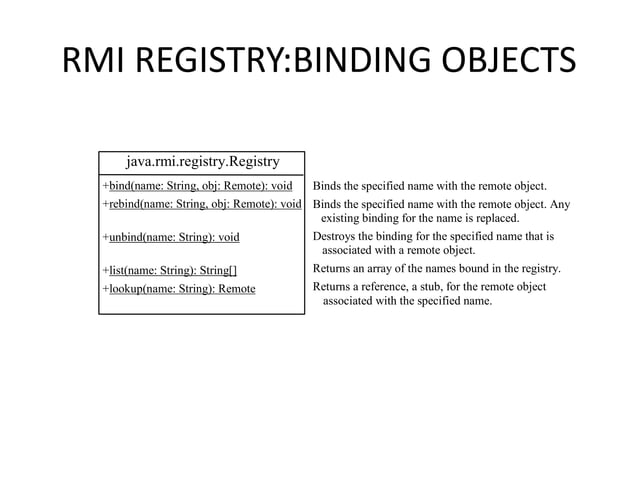 RMI REGISTRY:BINDING OBJECTS

java.rmi.registry.Registry

+bind(name: String, obj: Remote): void
+rebind(name: String, obj: Remote): void
+unbind(name: String): void
+list(name: String): String[]
+lookup(name: String): Remote

Binds the specified name with the remote object.
Binds the specified name with the remote object. Any existing binding for the name is replaced.
Destroys the binding for the specified name that is associated with a remote object.
Returns an array of the names bound in the registry.
Returns a reference, a stub, for the remote object associated with the specified name.